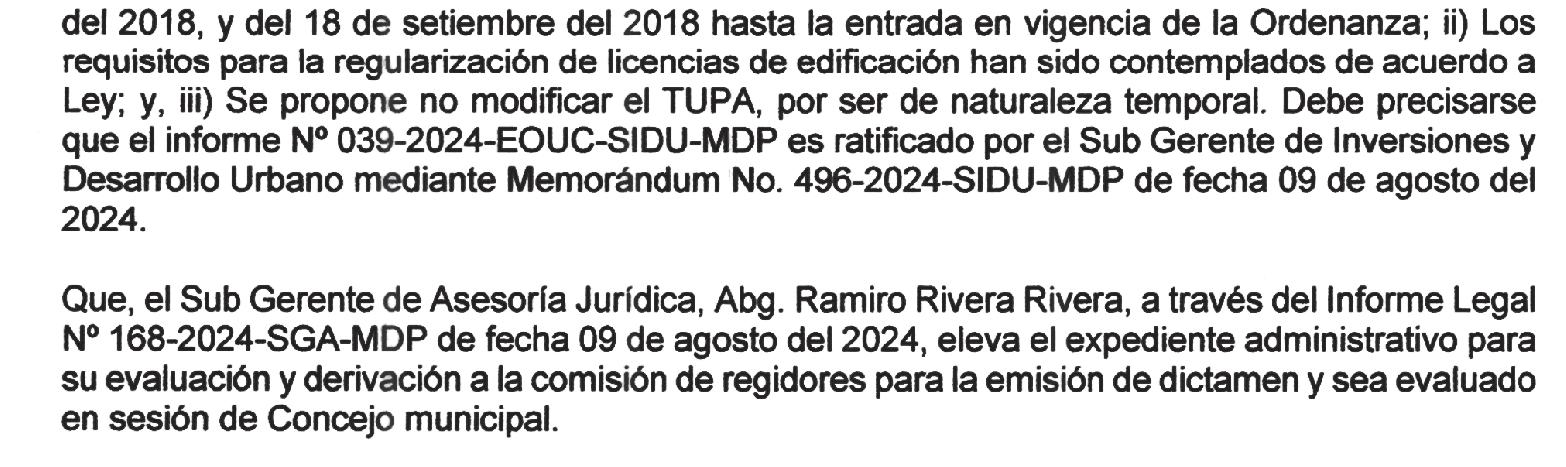 del 2018, y del 18 de setiembre del 2018 hasta la entrada en vigencia de la Ordenanza; ii) Los requisitos para la regularización de licencias de edificación han sido contemplados de acuerdo a Ley; y, iii) Se propone no modificar el TUPA, por ser de naturaleza temporal. Debe precisarse que el informe Nº 039-2024-EOUC-SIDU-MDP es ratificado por el Sub Gerente de Inversiones y Desarrollo Urbano mediante Memorándum No. 496-2024-SIDU-MDP de fecha 09 de agosto del 2024.

Que, el Sub Gerente de Asesoría Jurídica, Abg. Ramiro Rivera Rivera, a través del Informe Legal Nº 168-2024-SGA-MDP de fecha 09 de agosto del 2024, eleva el expediente administrativo para su evaluación y derivación a la comisión de regidores para la emisión de dictamen y sea evaluado en sesión de Concejo municipal.